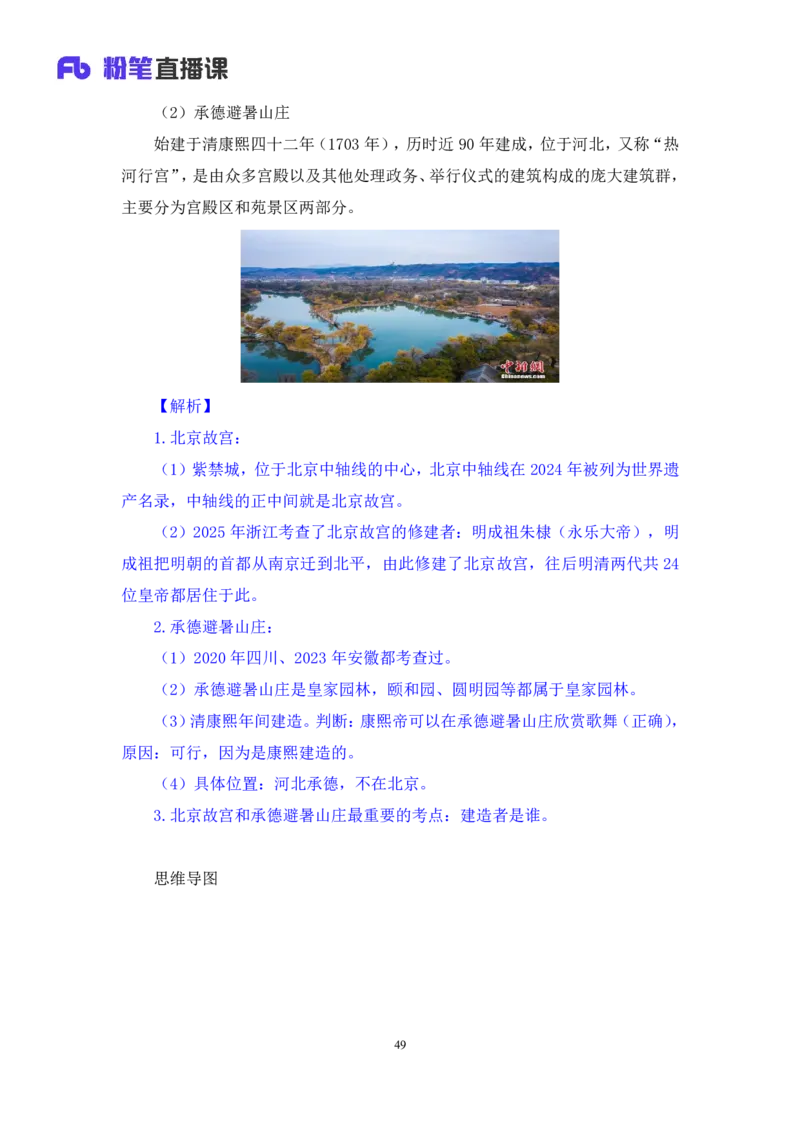 Fb 粉笔直播课

（2）承德避暑山庄

始建于清康熙四十二年（1703年），历时近90年建成，位于河北，又称“热河行宫”，是由众多宫殿以及其他处理政务、举行仪式的建筑构成的庞大建筑群，主要分为宫殿区和苑景区两部分。

【解析】

1.北京故宫：

（1）紫禁城，位于北京中轴线的中心，北京中轴线在2024年被列为世界遗产名录，中轴线的正中间就是北京故宫。

（2）2025年浙江考查了北京故宫的修建者：明成祖朱棣（永乐大帝），明成祖把明朝的首都从南京迁到北平，由此修建了北京故宫，往后明清两代共24位皇帝都居住于此。

2.承德避暑山庄：

（1）2020年四川、2023年安徽都考查过。

（2）承德避暑山庄是皇家园林，颐和园、圆明园等都属于皇家园林。

（3）清康熙年间建造。判断：康熙帝可以在承德避暑山庄欣赏歌舞（正确），原因：可行，因为是康熙建造的。

（4）具体位置：河北承德，不在北京。

3.北京故宫和承德避暑山庄最重要的考点：建造者是谁。

思维导图

49